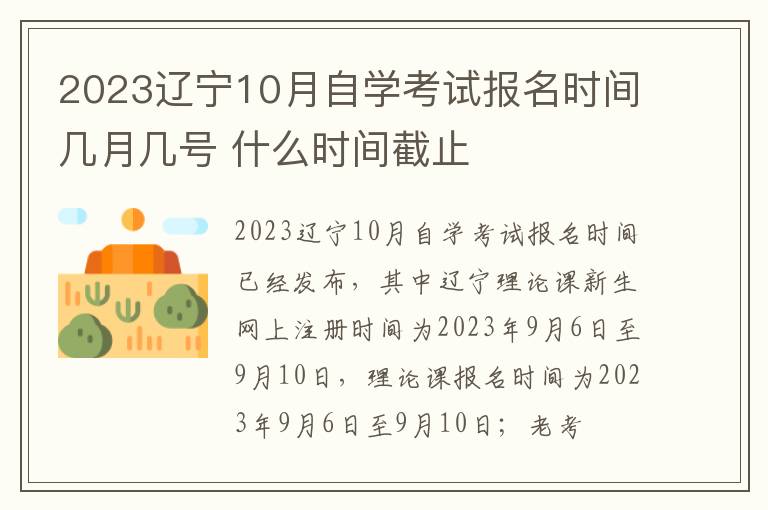 2023辽宁10月自学考试报名时间几月几号 什么时间截止

2023辽宁10月自学考试报名时间已经发布，其中辽宁理论课新生网上注册时间为2023年9月6日至9月10日，理论课报名时间为2023年9月6日至9月10日；老考